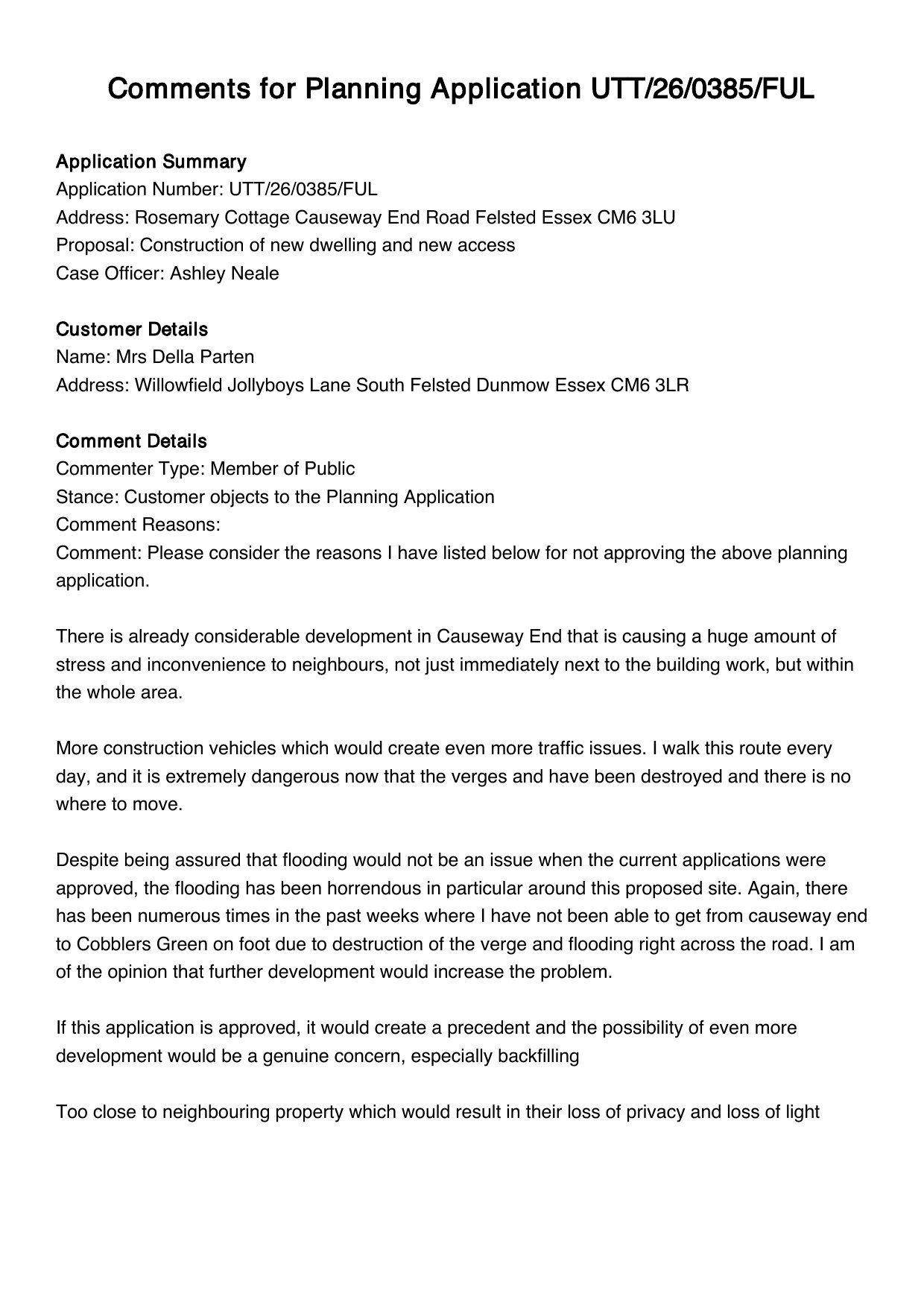 Comments for Planning Application UTT/26/0385/FUL

Application Summary
Application Number: UTT/26/0385/FUL
Address: Rosemary Cottage Causeway End Road Felsted Essex CM6 3LU
Proposal: Construction of new dwelling and new access
Case Officer: Ashley Neale

Customer Details
Name: Mrs Della Parten
Address: Willowfield Jollyboys Lane South Felsted Dunmow Essex CM6 3LR

Comment Details
Commenter Type: Member of Public
Stance: Customer objects to the Planning Application
Comment Reasons:
Comment: Please consider the reasons I have listed below for not approving the above planning application.

There is already considerable development in Causeway End that is causing a huge amount of stress and inconvenience to neighbours, not just immediately next to the building work, but within the whole area.

More construction vehicles which would create even more traffic issues. I walk this route every day, and it is extremely dangerous now that the verges and have been destroyed and there is no where to move.

Despite being assured that flooding would not be an issue when the current applications were approved, the flooding has been horrendous in particular around this proposed site. Again, there has been numerous times in the past weeks where I have not been able to get from causeway end to Cobblers Green on foot due to destruction of the verge and flooding right across the road. I am of the opinion that further development would increase the problem.

If this application is approved, it would create a precedent and the possibility of even more development would be a genuine concern, especially backfilling

Too close to neighbouring property which would result in their loss of privacy and loss of light